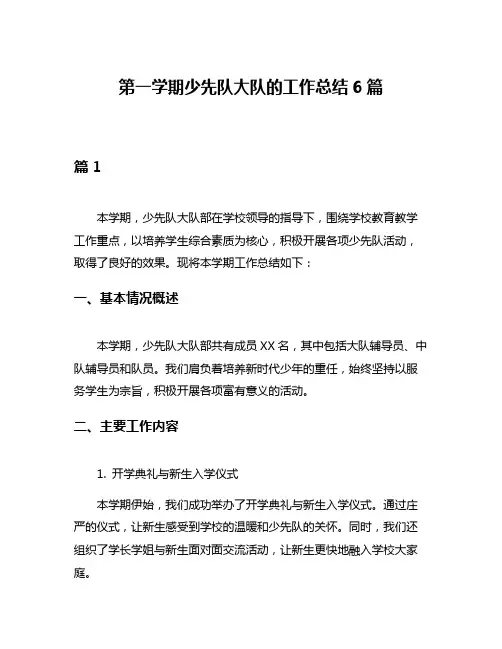 第一学期少先队大队的工作总结 6 篇

篇 1

本学期，少先队大队部在学校领导的指导下，围绕学校教育教学工作重点，以培养学生综合素质为核心，积极开展各项少先队活动，取得了良好的效果。现将本学期工作总结如下：

一、基本情况概述

本学期，少先队大队部共有成员 XX 名，其中包括大队辅导员、中队辅导员和队员。我们肩负着培养新时代少年的重任，始终坚持以服务学生为宗旨，积极开展各项富有意义的活动。

二、主要工作内容

1. 开学典礼与新生入学仪式

本学期伊始，我们成功举办了开学典礼与新生入学仪式。通过庄严的仪式，让新生感受到学校的温暖和少先队的关怀。同时，我们还组织了学长学姐与新生面对面交流活动，让新生更快地融入学校大家庭。